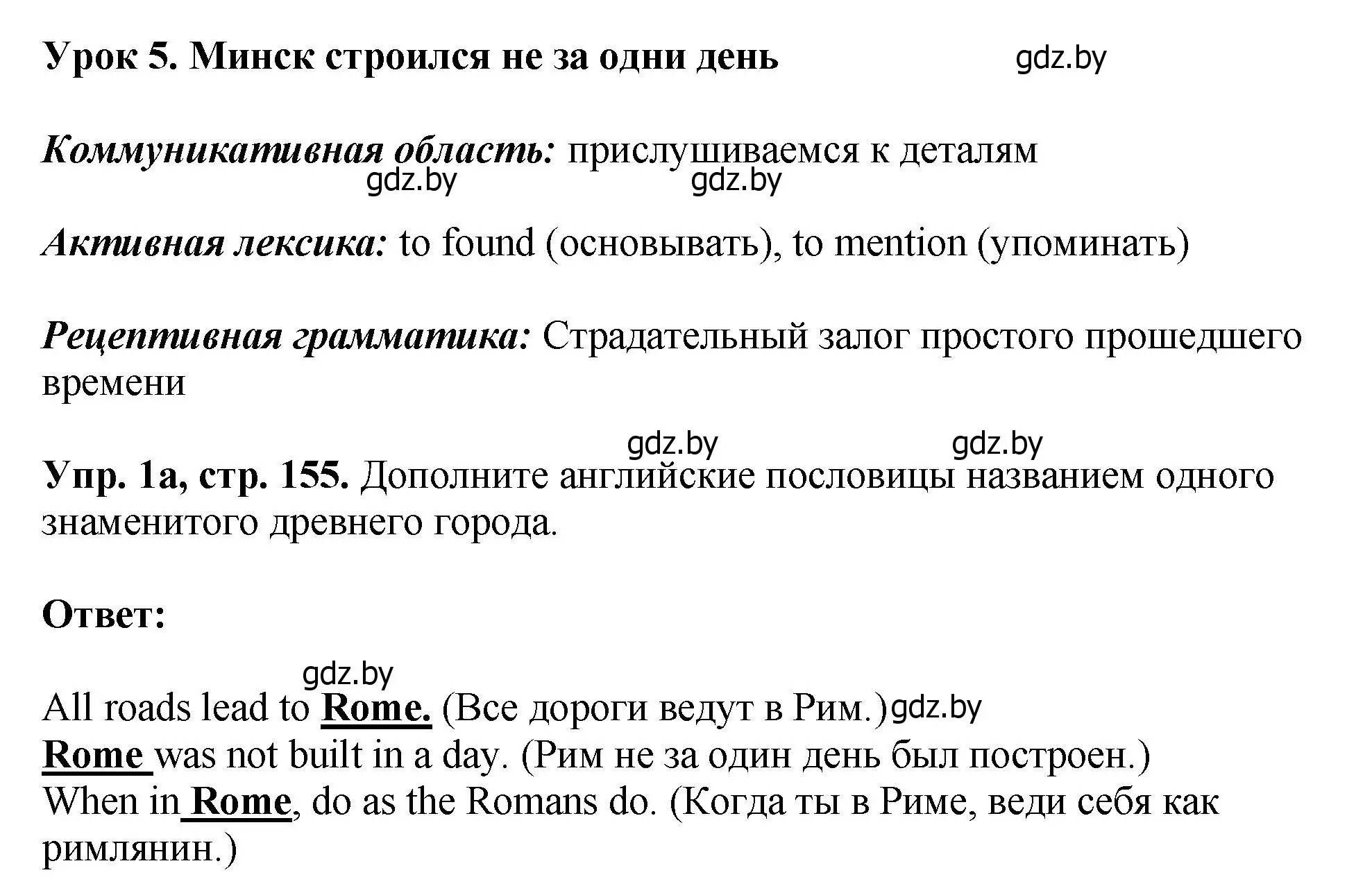 Урок 5. Минск строился не за одни день gdz.by

Коммуникативная область: прислушиваемся к деталям
gdz.by gdz.by

Активная лексика: to found (основывать), to mention (упоминать)

Рецептивная грамматика: Страдательный залог простого прошедшего времени

gdz.by gdz.by
Упр. 1а, стр. 155. Дополните английские пословицы названием одного знаменитого древнего города.

Ответ:

gdz.by
All roads lead to Rome. (Все дороги ведут в Рим.) gdz.by
Rome was not built in a day. (Рим не за один день был построен.)
When in Rome, do as the Romans do. (Когда ты в Риме, веди себя как римлянин.)